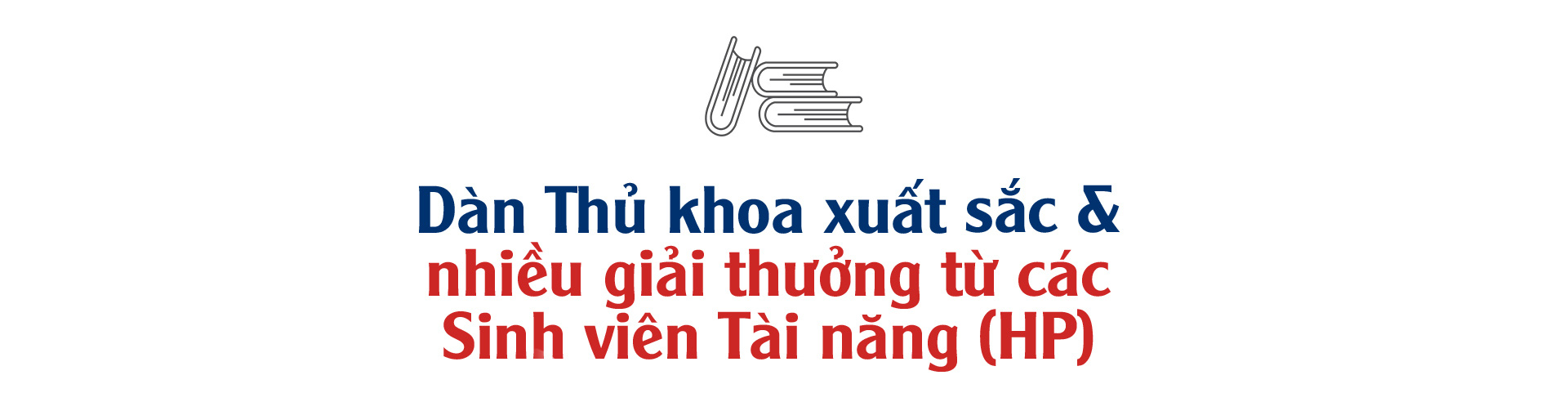 Dàn Thủ khoa xuất sắc & nhiều giải thưởng từ các Sinh viên Tài năng (HP)